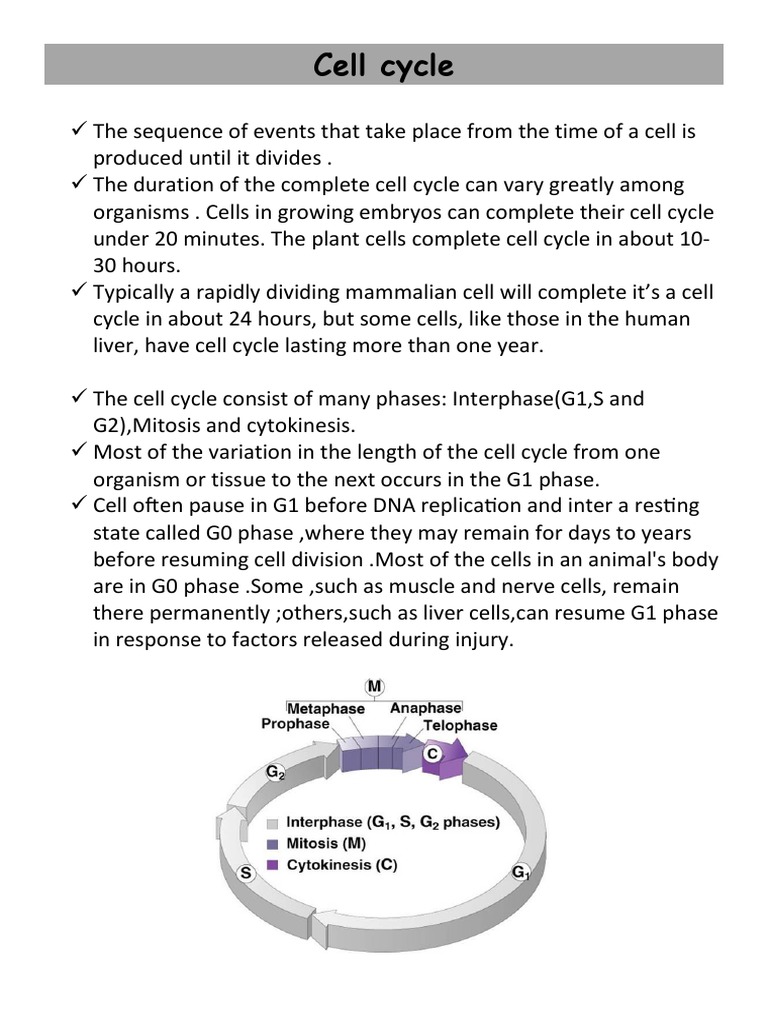 Cell cycle

✓ The sequence of events that take place from the time of a cell is produced until it divides .

✓ The duration of the complete cell cycle can vary greatly among organisms . Cells in growing embryos can complete their cell cycle under 20 minutes. The plant cells complete cell cycle in about 10-30 hours.

✓ Typically a rapidly dividing mammalian cell will complete it's a cell cycle in about 24 hours, but some cells, like those in the human liver, have cell cycle lasting more than one year.

✓ The cell cycle consist of many phases: Interphase(G1,S and G2),Mitosis and cytokinesis.

✓ Most of the variation in the length of the cell cycle from one organism or tissue to the next occurs in the G1 phase.

✓ Cell often pause in G1 before DNA replication and inter a resting state called G0 phase ,where they may remain for days to years before resuming cell division .Most of the cells in an animal's body are in G0 phase .Some ,such as muscle and nerve cells, remain there permanently ;others,such as liver cells,can resume G1 phase in response to factors released during injury.

M
Metaphase
Anaphase
Prophase
Telophase
C
$G_2$
Interphase ($G_1$, S, $G_2$ phases)
Mitosis (M)
Cytokinesis (C)
S
$G_1$